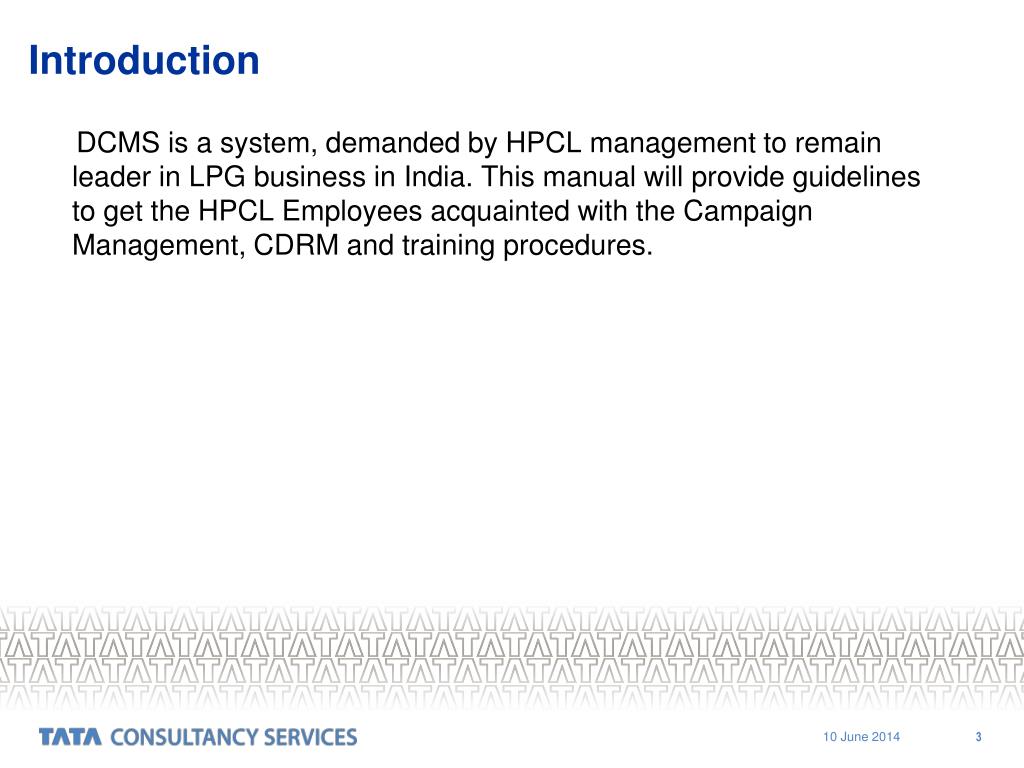 Introduction

DCMS is a system, demanded by HPCL management to remain leader in LPG business in India. This manual will provide guidelines to get the HPCL Employees acquainted with the Campaign Management, CDRM and training procedures.

TATA CONSULTANCY SERVICES

10 June 2014

3